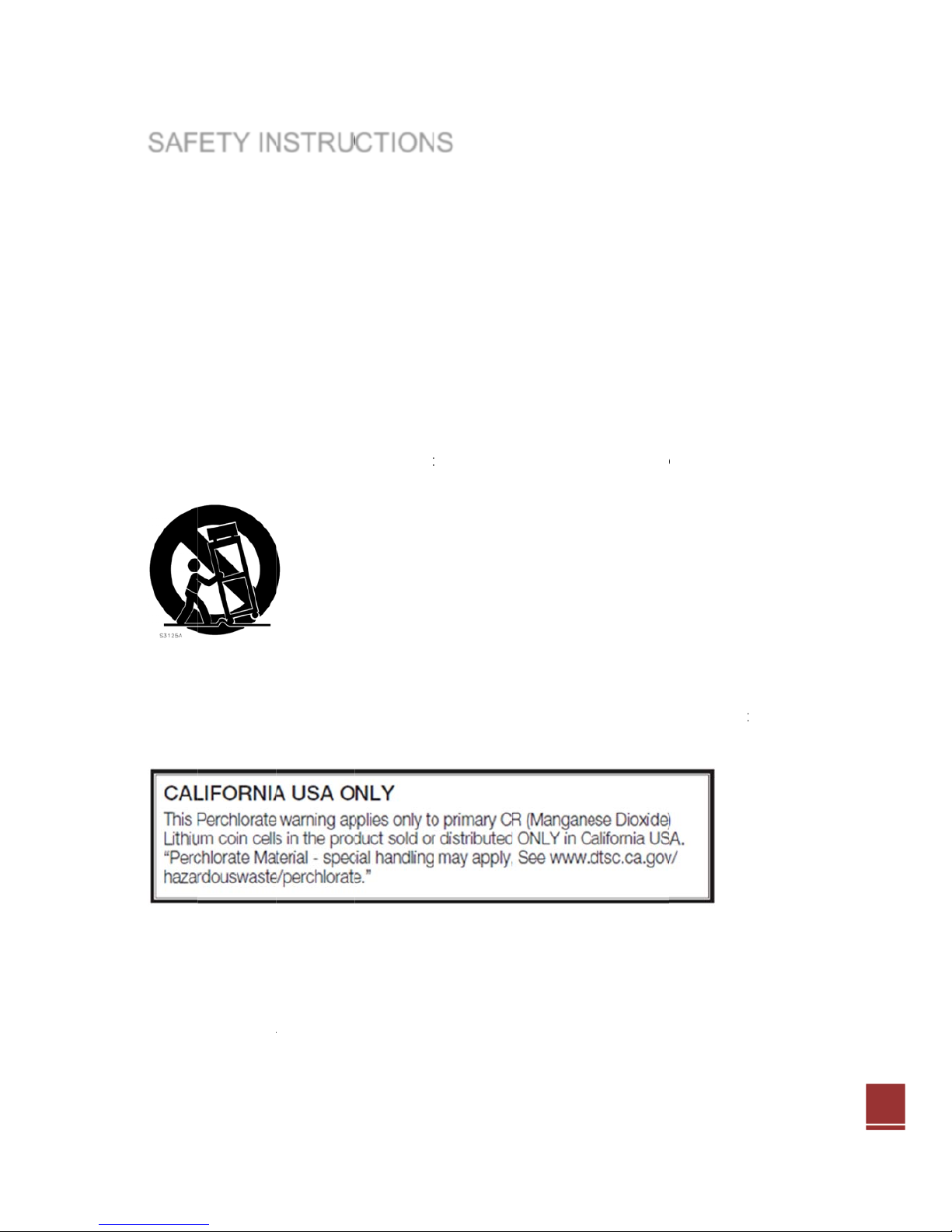 SAFETY INSTRUCTIONS

S3125A

CALIFORNIA USA ONLY
This Perchlorate warning applies only to primary CR (Manganese Dioxide) Lithium coin cells in the product sold or distributed ONLY in California USA. "Perchlorate Material - special handling may apply, See www.dtsc.ca.gov/hazardouswaste/perchlorate."